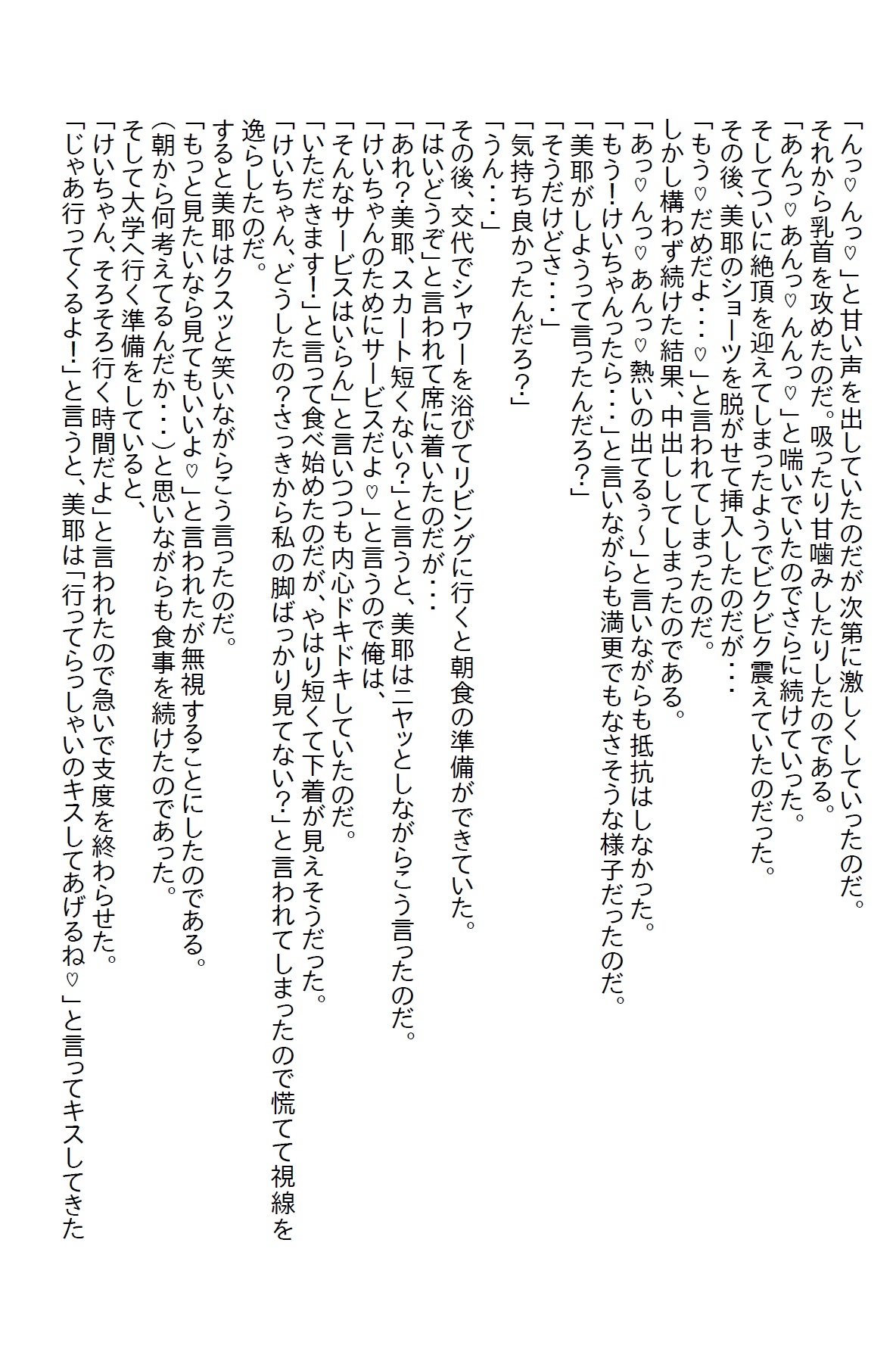 「んっ♡んっ♡」と甘い声を出していたのだが次第に激しくしていったのだ。
それから乳首を攻めたのだ。吸ったり甘噛みしたりしたのである。
「あんっ♡あんっ♡んんっ♡」と喘いでいたのでさらに続けていった。
そしてついに絶頂を迎えてしまったようでビクビク震えていたのだった。
その後、美耶のショーツを脱がせて挿入したのだが・・・
「もう♡だめだよ・・・♡」と言われてしまったのだ。
しかし構わず続けた結果、中出ししてしまったのである。
「あっ♡んっ♡あんっ♡熱いの出てるぅ～」と言いながらも抵抗はしなかった。
「もう！けいちゃんったら・・・」と言いながらも満更でもなさそうな様子だったのだ。
「美耶がしようって言ったんだろ?」
「そうだけどさ・・・」
「気持ち良かったんだろ?」
「うん・・・」
その後、交代でシャワーを浴びてリビングに行くと朝食の準備ができていた。
「はいどうぞ」と言われて席に着いたのだが・・・
「あれ?美耶、スカート短くない?」と言うと、美耶はニヤッとしながらこう言ったのだ。
「けいちゃんのためにサービスだよ♡」と言うので俺は、
「そんなサービスはいらん」と言いつつも内心ドキドキしていたのだ。
「いただきます！」と言って食べ始めたのだが、やはり短くて下着が見えそうだった。
「けいちゃん、どうしたの?さっきから私の脚ばっかり見てない?」と言われてしまったので慌てて視線を逸らしたのだ。
すると美耶はクスッと笑いながらこう言ったのだ。
「もっと見たいなら見てもいいよ♡」と言われたが無視することにしたのである。
(朝から何考えてるんだか・・・)と思いながらも食事を続けたのであった。
そして大学へ行く準備をしていると、
「けいちゃん、そろそろ行く時間だよ」と言われたので急いで支度を終わらせた。
「じゃあ行ってくるよ！」と言うと、美耶は「行ってらっしゃいのキスしてあげるね♡」と言ってキスしてきた